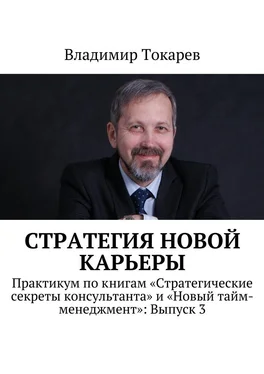 Владимир Токарев

СТРАТЕГИЯ НОВОЙ КАРЬЕРЫ

Практикум по книгам «Стратегические секреты консультанта» и «Новый тайм-менеджмент»: Выпуск 3